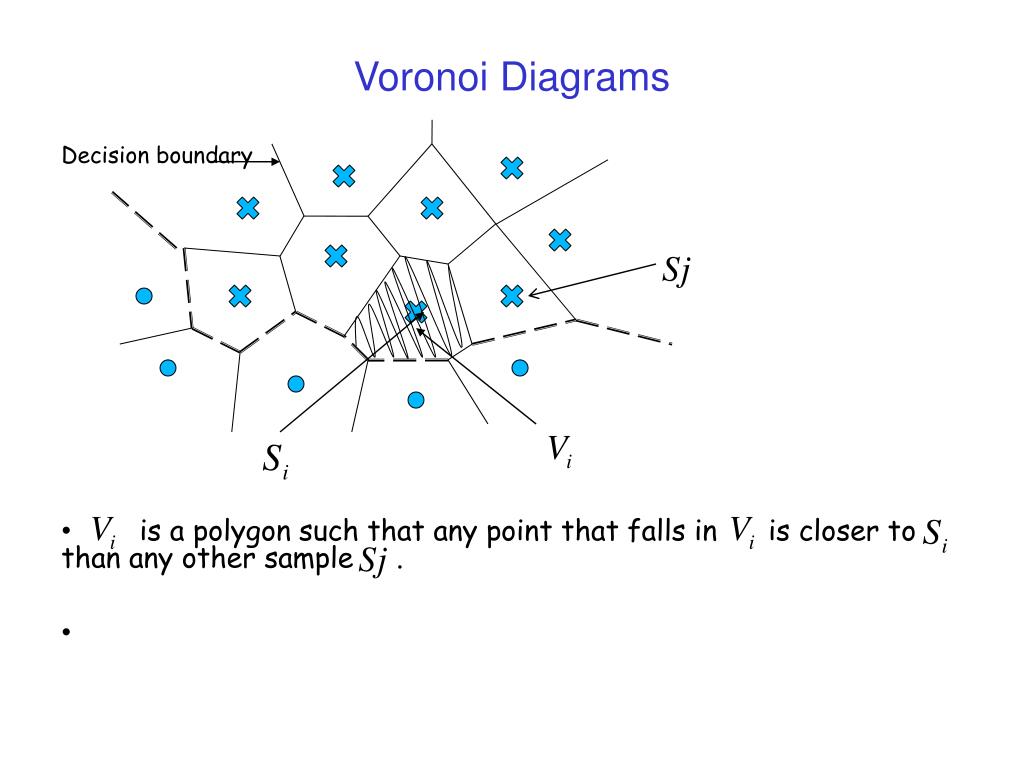 Voronoi Diagrams

Decision boundary

$Sj$

$S_i$

$V_i$

• $V_i$ is a polygon such that any point that falls in $V_i$ is closer to $S_i$ than any other sample $Sj$ .

•